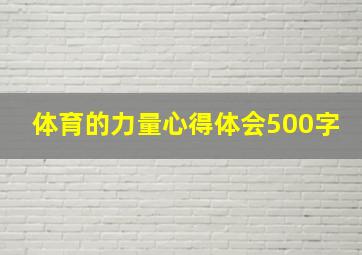 体育的力量心得体会500字